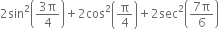 $2\sin^2\left(\frac{3\pi}{4}\right)+2\cos^2\left(\frac{\pi}{4}\right)+2\sec^2\left(\frac{7\pi}{6}\right)$